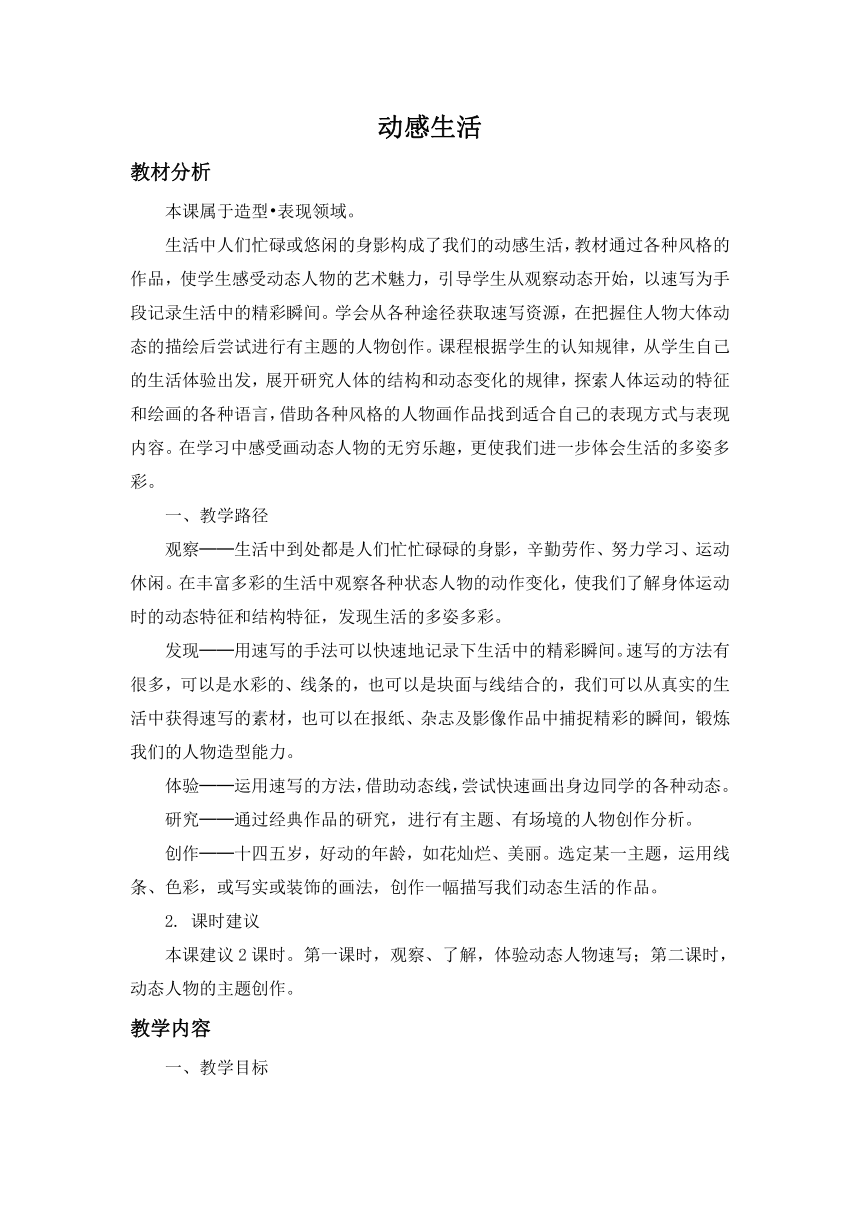 动感生活

教材分析

本课属于造型•表现领域。

生活中人们忙碌或悠闲的身影构成了我们的动感生活，教材通过各种风格的作品，使学生感受动态人物的艺术魅力，引导学生从观察动态开始，以速写为手段记录生活中的精彩瞬间。学会从各种途径获取速写资源，在把握住人物大体动态的描绘后尝试进行有主题的人物创作。课程根据学生的认知规律，从学生自己的生活体验出发，展开研究人体的结构和动态变化的规律，探索人体运动的特征和绘画的各种语言，借助各种风格的人物画作品找到适合自己的表现方式与表现内容。在学习中感受画动态人物的无穷乐趣，更使我们进一步体会生活的多姿多彩。

一、教学路径

观察——生活中到处都是人们忙忙碌碌的身影，辛勤劳作、努力学习、运动休闲。在丰富多彩的生活中观察各种状态人物的动作变化，使我们了解身体运动时的动态特征和结构特征，发现生活的多姿多彩。

发现——用速写的手法可以快速地记录下生活中的精彩瞬间。速写的方法有很多，可以是水彩的、线条的，也可以是块面与线结合的，我们可以从真实的生活中获得速写的素材，也可以在报纸、杂志及影像作品中捕捉精彩的瞬间，锻炼我们的人物造型能力。

体验——运用速写的方法，借助动态线，尝试快速画出身边同学的各种动态。

研究——通过经典作品的研究，进行有主题、有场境的人物创作分析。

创作——十四五岁，好动的年龄，如花灿烂、美丽。选定某一主题，运用线条、色彩，或写实或装饰的画法，创作一幅描写我们动态生活的作品。

2. 课时建议

本课建议 2 课时。第一课时，观察、了解，体验动态人物速写；第二课时，动态人物的主题创作。

教学内容

一、教学目标